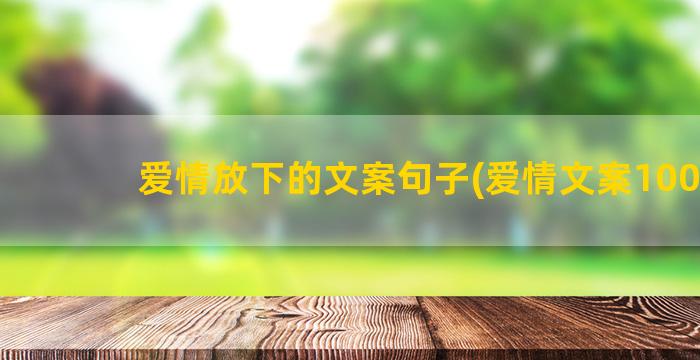 爱情放下的文案句子(爱情文案100